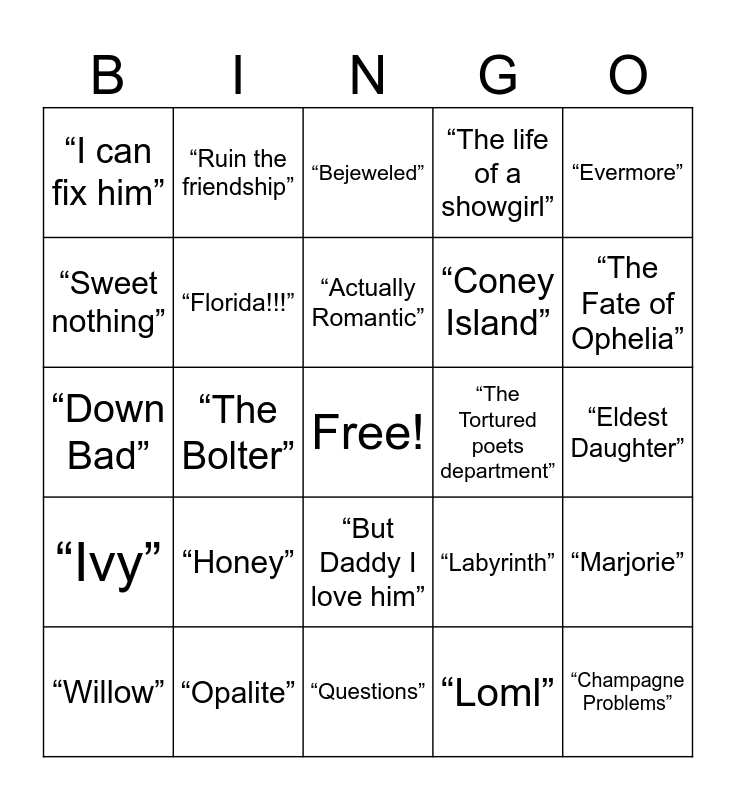 | B | I | N | G | O |
|---|---|---|---|---|
| “I can fix him” | “Ruin the friendship” | “Bejeweled” | “The life of a showgirl” | “Evermore” |
| “Sweet nothing” | “Florida!!!” | “Actually Romantic” | “Coney Island” | “The Fate of Ophelia” |
| “Down Bad” | “The Bolter” | Free! | “The Tortured poets department” | “Eldest Daughter” |
| “Ivy” | “Honey” | “But Daddy I love him” | “Labyrinth” | “Marjorie” |
| “Willow” | “Opalite” | “Questions” | “Loml” | “Champagne Problems” |